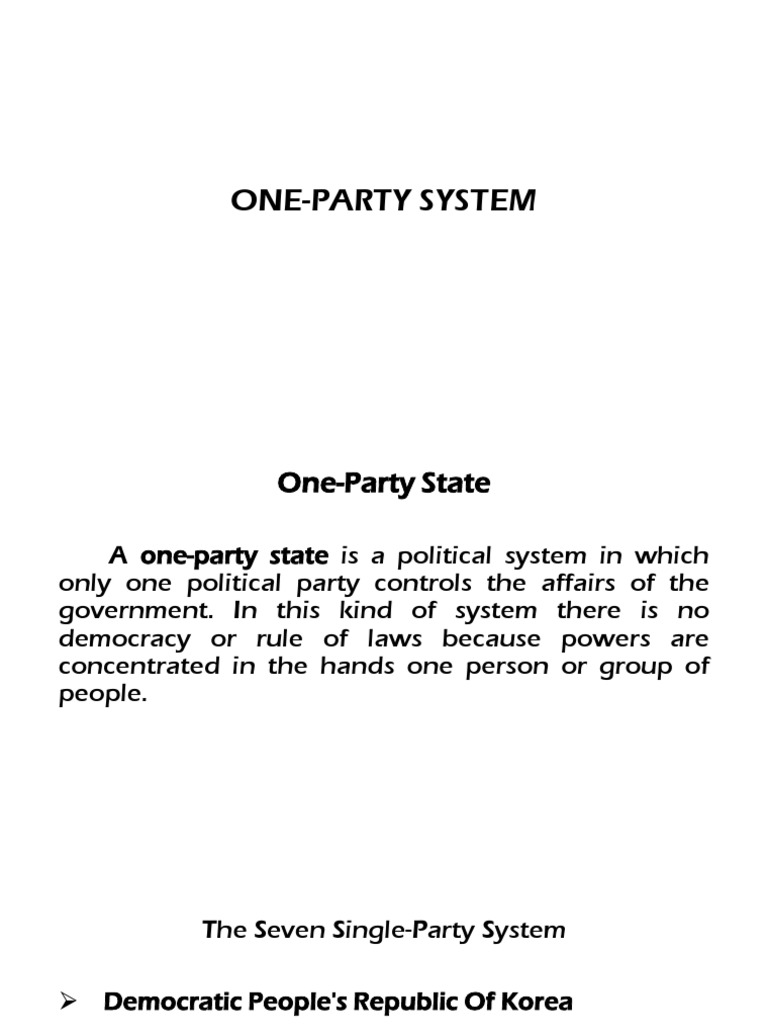 ONE-PARTY SYSTEM

One-Party State

A one-party state is a political system in which only one political party controls the affairs of the government. In this kind of system there is no democracy or rule of laws because powers are concentrated in the hands one person or group of people.

The Seven Single-Party System

➢ Democratic People's Republic Of Korea